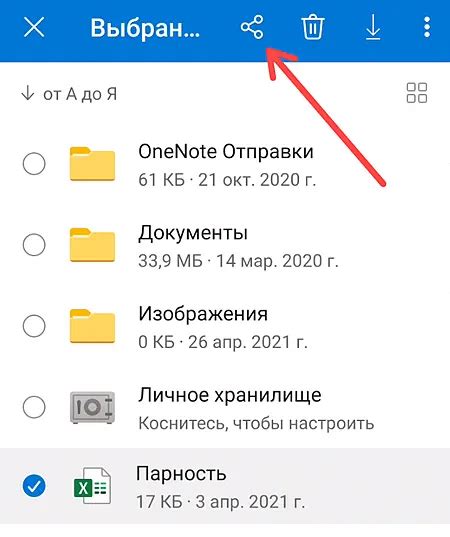 Выбран...

↓ от А до Я

OneNote Отправки
61 КБ · 21 окт. 2020 г.

Документы
33,9 МБ · 14 мар. 2020 г.

Изображения
0 КБ · 26 апр. 2021 г.

Личное хранилище
Коснитесь, чтобы настроить

Парность
17 КБ · 3 апр. 2021 г.